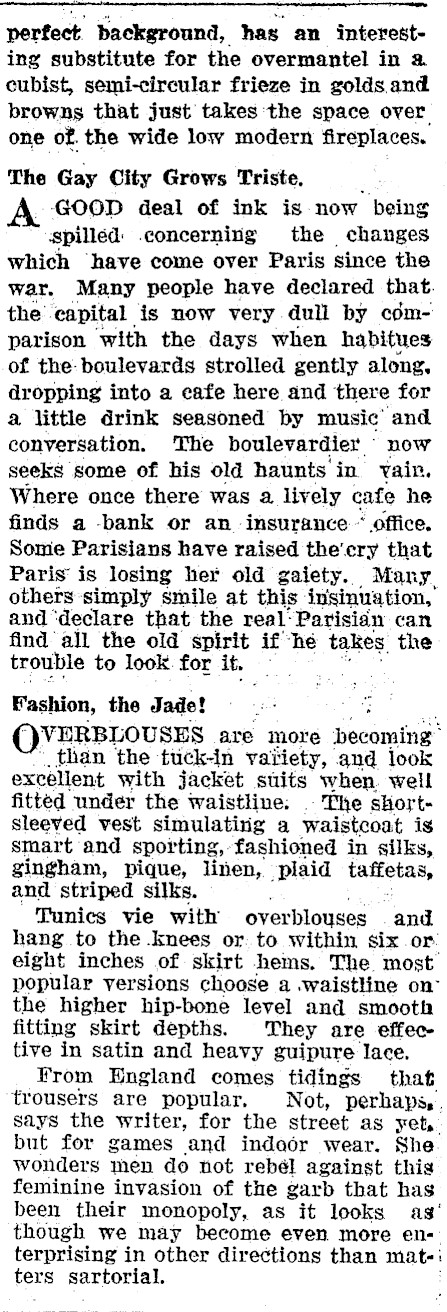 perfect background, has an interesting substitute for the overmantel in a cubist, semi-circular frieze in golds and browns that just takes the space over one of the wide low modern fireplaces.

The Gay City Grows Triste.

A GOOD deal of ink is now being spilled concerning the changes which have come over Paris since the war. Many people have declared that the capital is now very dull by comparison with the days when habitues of the boulevards strolled gently along, dropping into a cafe here and there for a little drink seasoned by music and conversation. The boulevardier now seeks some of his old haunts in vain. Where once there was a lively cafe he finds a bank or an insurance office. Some Parisians have raised the cry that Paris is losing her old gaiety. Many others simply smile at this insinuation, and declare that the real Parisian can find all the old spirit if he takes the trouble to look for it.

Fashion, the Jade!

OVERBLOUSES are more becoming than the tuck-in variety, and look excellent with jacket suits when well fitted under the waistline. The short-sleeved vest simulating a waistcoat is smart and sporting, fashioned in silks, gingham, pique, linen, plaid taffetas, and striped silks.

Tunics vie with overblouses and hang to the knees or to within six or eight inches of skirt hems. The most popular versions choose a waistline on the higher hip-bone level and smooth fitting skirt depths. They are effective in satin and heavy guipure lace.

From England comes tidings that trousers are popular. Not, perhaps, says the writer, for the street as yet, but for games and indoor wear. She wonders men do not rebel against this feminine invasion of the garb that has been their monopoly, as it looks as though we may become even more enterprising in other directions than matters sartorial.